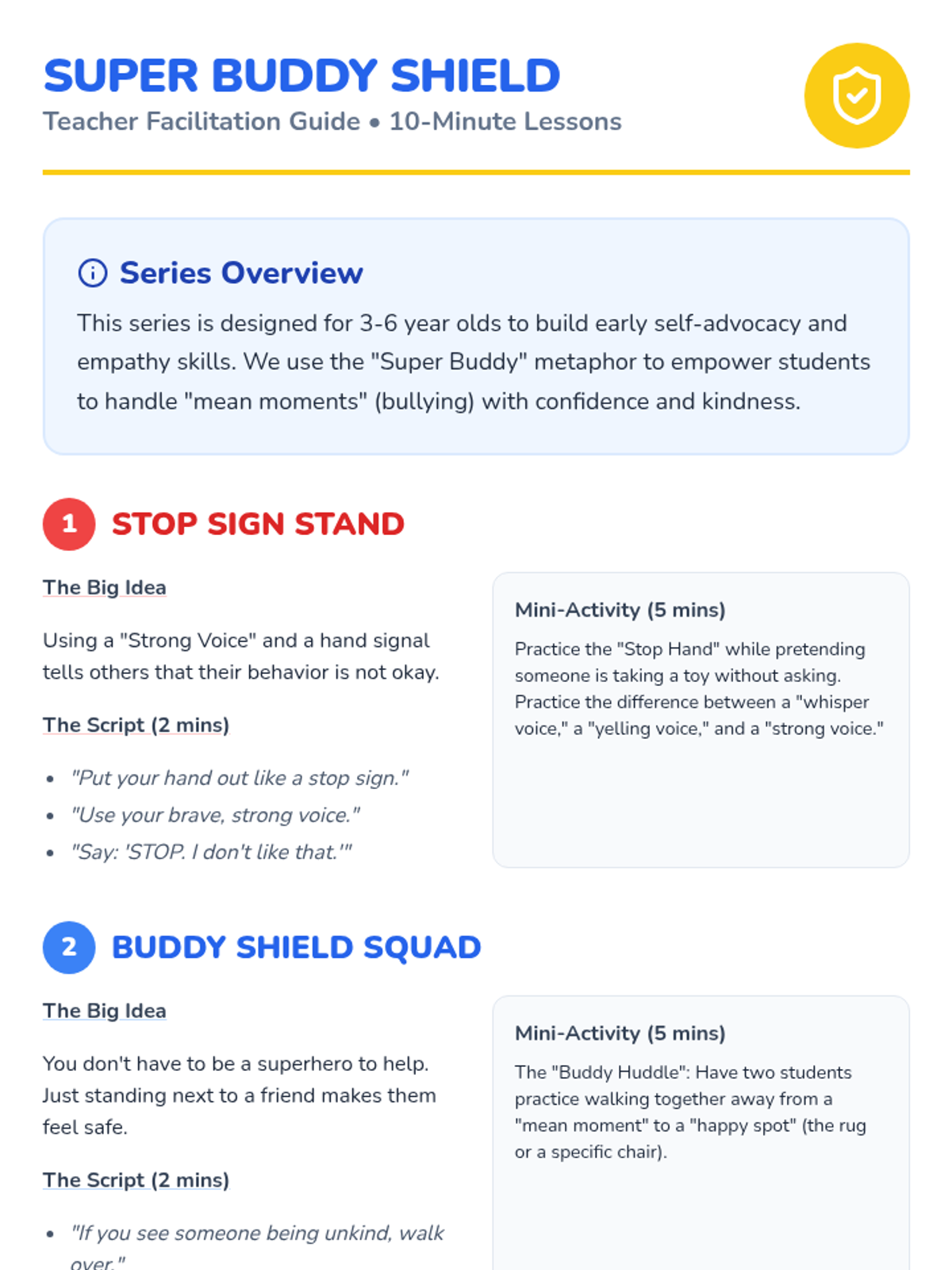 SUPER BUDDY SHIELD
Teacher Facilitation Guide • 10-Minute Lessons

Series Overview

This series is designed for 3-6 year olds to build early self-advocacy and empathy skills. We use the "Super Buddy" metaphor to empower students to handle "mean moments" (bullying) with confidence and kindness.

1 STOP SIGN STAND

The Big Idea

Using a "Strong Voice" and a hand signal tells others that their behavior is not okay.

The Script (2 mins)

• "Put your hand out like a stop sign."
• "Use your brave, strong voice."
• "Say: 'STOP. I don't like that.'"

Mini-Activity (5 mins)

Practice the "Stop Hand" while pretending someone is taking a toy without asking. Practice the difference between a "whisper voice," a "yelling voice," and a "strong voice."

2 BUDDY SHIELD SQUAD

The Big Idea

You don't have to be a superhero to help. Just standing next to a friend makes them feel safe.

The Script (2 mins)

• "If you see someone being unkind, walk over."

Mini-Activity (5 mins)

The "Buddy Huddle": Have two students practice walking together away from a "mean moment" to a "happy spot" (the rug or a specific chair).